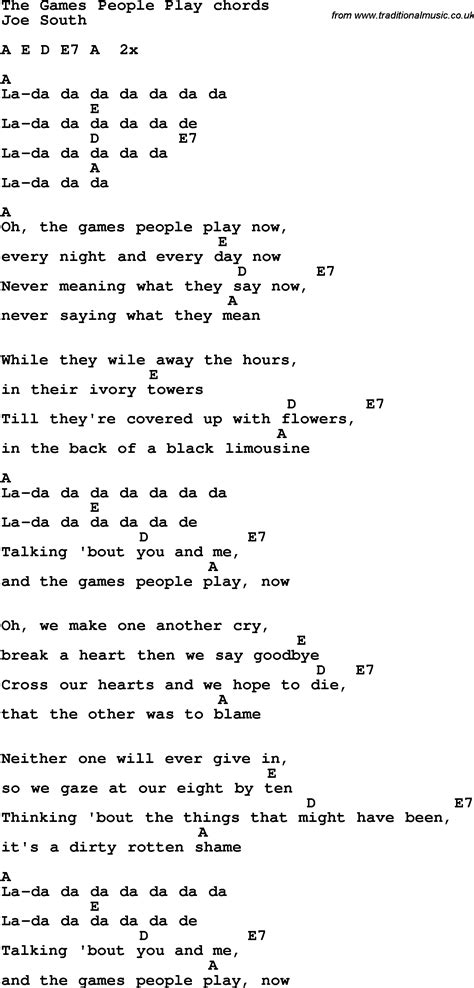 The Games People Play chords
Joe South

from www.traditionalmusic.co.uk

A E D E7 A 2x

A
La-da da da da da da da
E
La-da da da da da de
D E7
La-da da da da da
A
La-da da da

A
Oh, the games people play now,
E
every night and every day now
D E7
Never meaning what they say now,
A
never saying what they mean

While they wile away the hours,
E
in their ivory towers
D E7
Till they're covered up with flowers,
A
in the back of a black limousine

A
La-da da da da da da da
E
La-da da da da da de
D E7
Talking 'bout you and me,
A
and the games people play, now

Oh, we make one another cry,
E
break a heart then we say goodbye
D E7
Cross our hearts and we hope to die,
A
that the other was to blame

Neither one will ever give in,
E
so we gaze at our eight by ten
D E7
Thinking 'bout the things that might have been,
A
it's a dirty rotten shame

A
La-da da da da da da da
E
La-da da da da da de
D E7
Talking 'bout you and me,
A
and the games people play, now